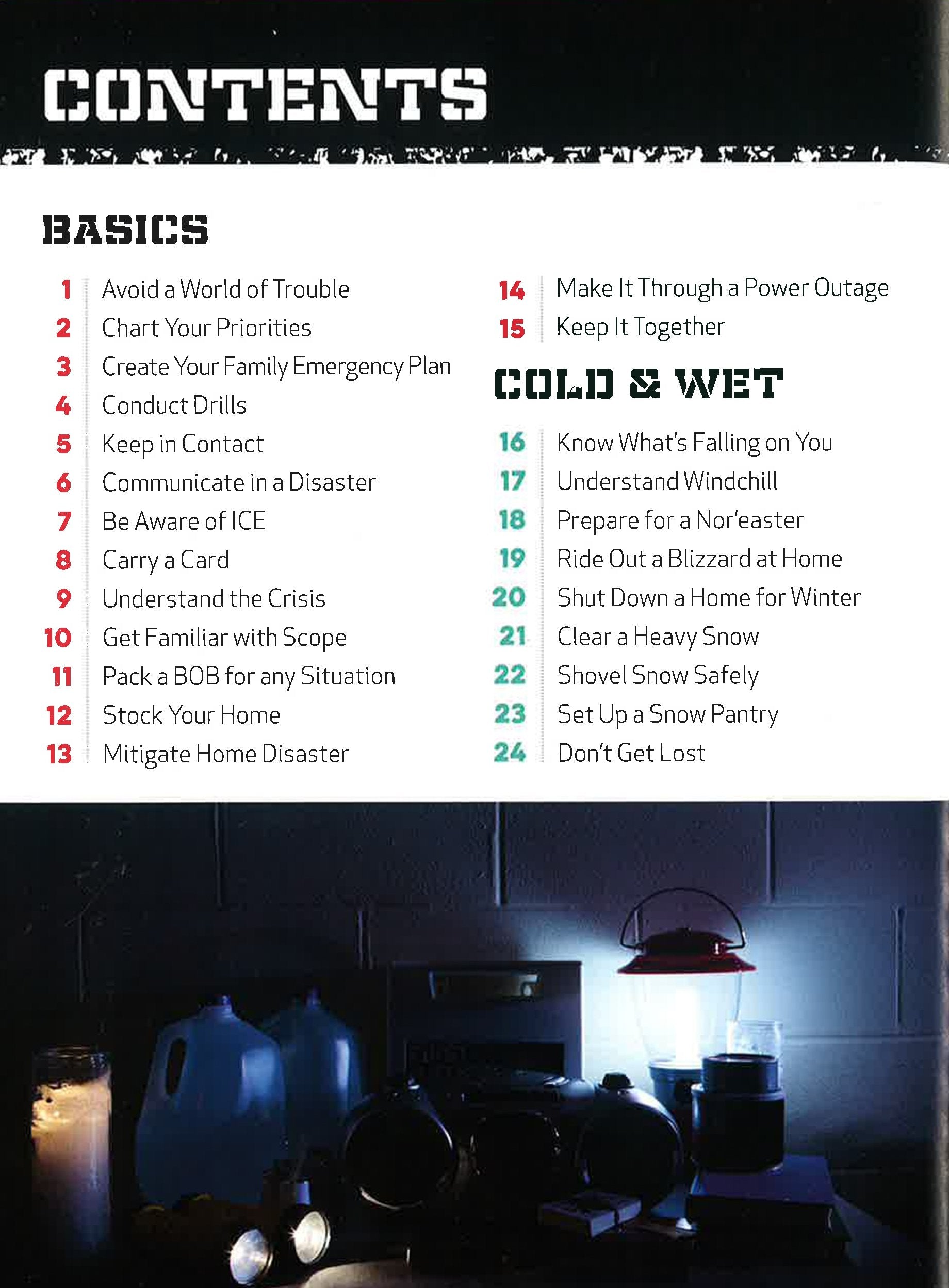 CONTENTS

BASICS

1 Avoid a World of Trouble
2 Chart Your Priorities
3 Create Your Family Emergency Plan
4 Conduct Drills
5 Keep in Contact
6 Communicate in a Disaster
7 Be Aware of ICE
8 Carry a Card
9 Understand the Crisis
10 Get Familiar with Scope
11 Pack a BOB for any Situation
12 Stock Your Home
13 Mitigate Home Disaster
14 Make It Through a Power Outage
15 Keep It Together

COLD & WET

16 Know What's Falling on You
17 Understand Windchill
18 Prepare for a Nor'easter
19 Ride Out a Blizzard at Home
20 Shut Down a Home for Winter
21 Clear a Heavy Snow
22 Shovel Snow Safely
23 Set Up a Snow Pantry
24 Don't Get Lost